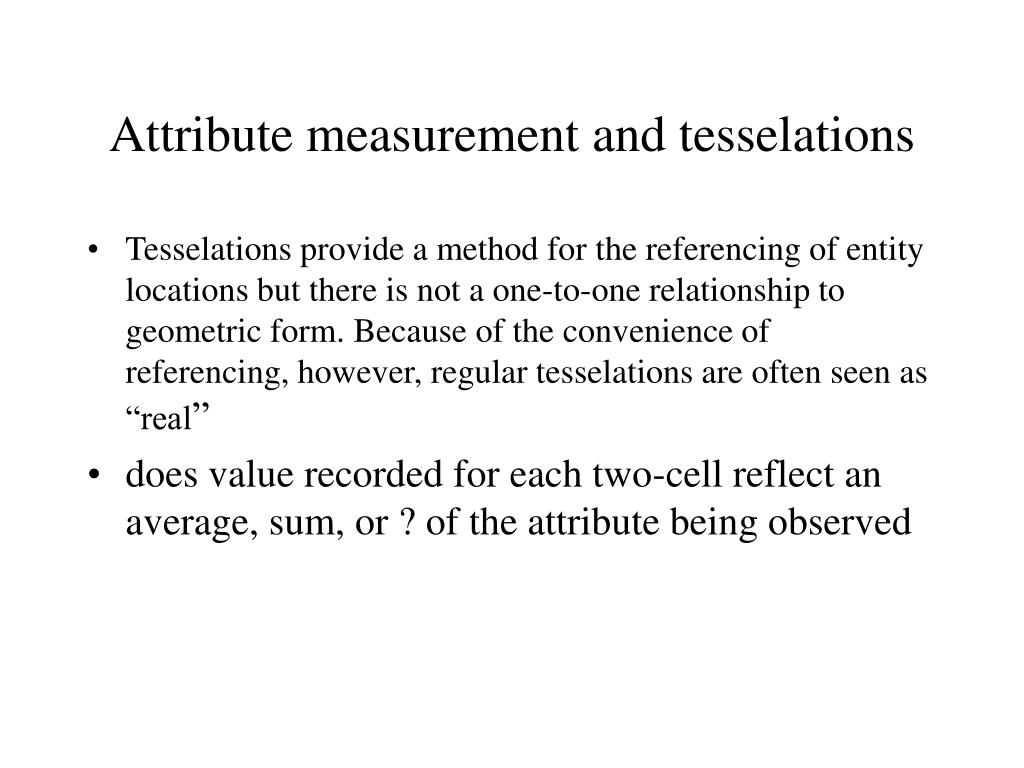 Attribute measurement and tesselations

• Tesselations provide a method for the referencing of entity locations but there is not a one-to-one relationship to geometric form. Because of the convenience of referencing, however, regular tesselations are often seen as “real”

• does value recorded for each two-cell reflect an average, sum, or ? of the attribute being observed